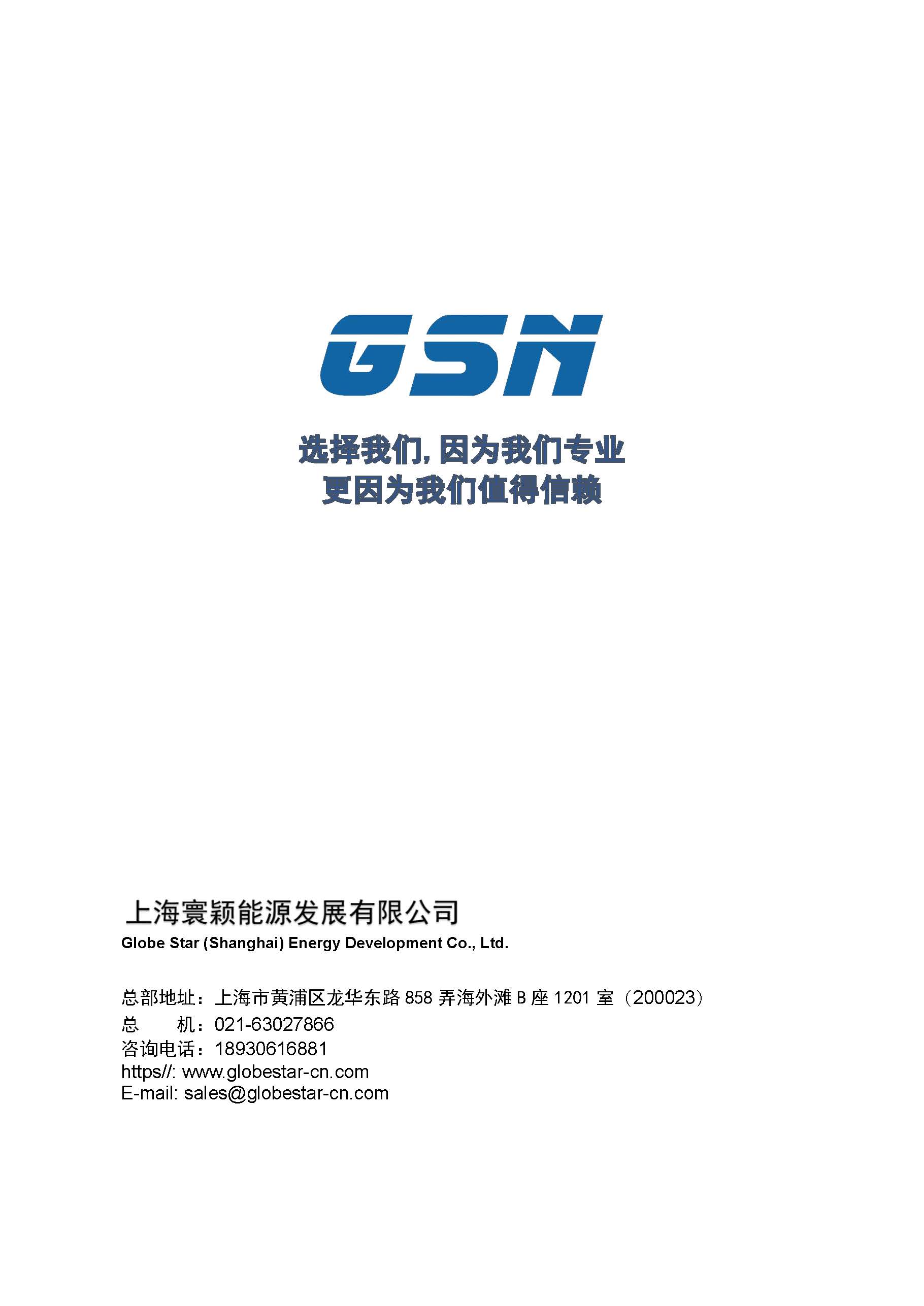 GSN

选择我们,因为我们专业
更因为我们值得信赖

上海寰颖能源发展有限公司
Globe Star (Shanghai) Energy Development Co., Ltd.

总部地址：上海市黄浦区龙华东路858弄海外滩B座1201室（200023）
总 机：021-63027866
咨询电话：18930616881
https//: www.globestar-cn.com
E-mail: sales@globestar-cn.com